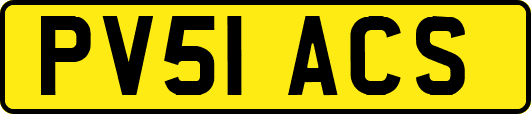 PV51 ACS